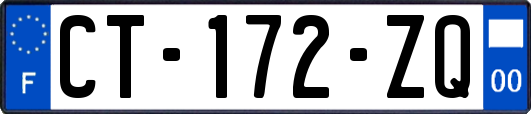 F
CT-172-ZQ
00